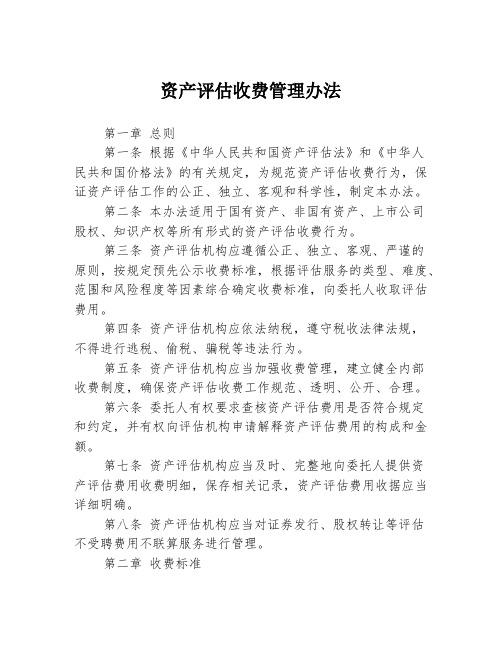 资产评估收费管理办法

第一章 总则

第一条 根据《中华人民共和国资产评估法》和《中华人民共和国价格法》的有关规定，为规范资产评估收费行为，保证资产评估工作的公正、独立、客观和科学性，制定本办法。

第二条 本办法适用于国有资产、非国有资产、上市公司股权、知识产权等所有形式的资产评估收费行为。

第三条 资产评估机构应遵循公正、独立、客观、严谨的原则，按规定预先公示收费标准，根据评估服务的类型、难度、范围和风险程度等因素综合确定收费标准，向委托人收取评估费用。

第四条 资产评估机构应依法纳税，遵守税收法律法规，不得进行逃税、偷税、骗税等违法行为。

第五条 资产评估机构应当加强收费管理，建立健全内部收费制度，确保资产评估收费工作规范、透明、公开、合理。

第六条 委托人有权要求查核资产评估费用是否符合规定和约定，并有权向评估机构申请解释资产评估费用的构成和金额。

第七条 资产评估机构应当及时、完整地向委托人提供资产评估费用收费明细，保存相关记录，资产评估费用收据应当详细明确。

第八条 资产评估机构应当对证券发行、股权转让等评估不受聘费用不联算服务进行管理。

第二章 收费标准